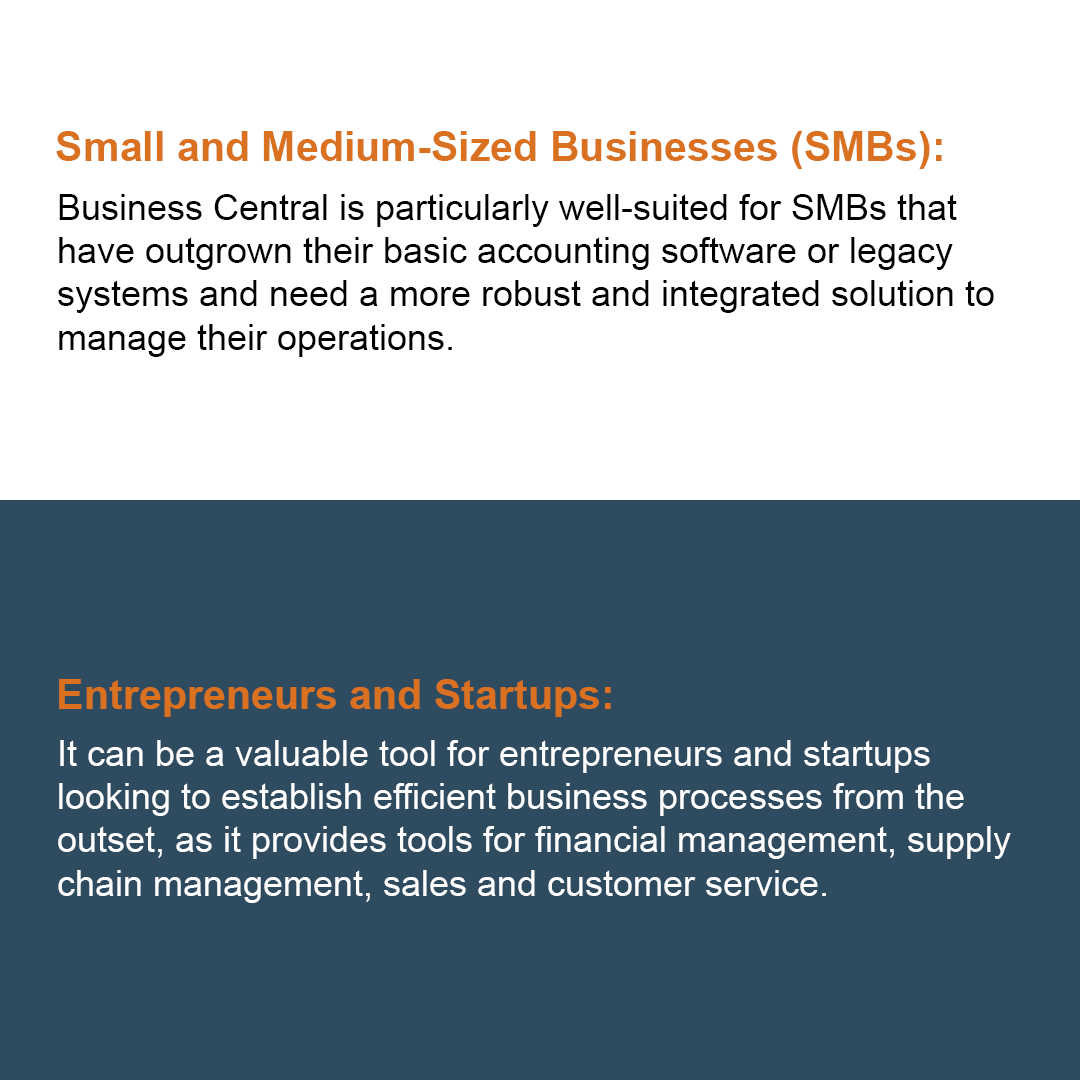 Small and Medium-Sized Businesses (SMBs):

Business Central is particularly well-suited for SMBs that have outgrown their basic accounting software or legacy systems and need a more robust and integrated solution to manage their operations.

Entrepreneurs and Startups:

It can be a valuable tool for entrepreneurs and startups looking to establish efficient business processes from the outset, as it provides tools for financial management, supply chain management, sales and customer service.